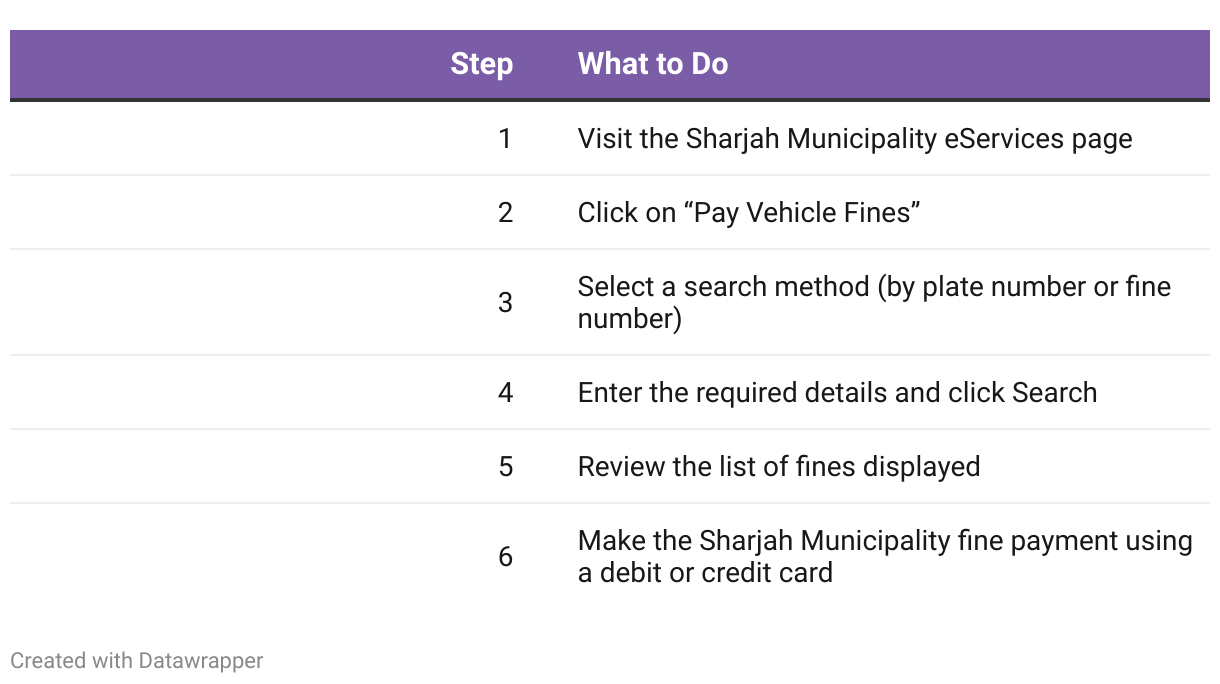 | Step | What to Do |
|---|---|
| 1 | Visit the Sharjah Municipality eServices page |
| 2 | Click on “Pay Vehicle Fines” |
| 3 | Select a search method (by plate number or fine number) |
| 4 | Enter the required details and click Search |
| 5 | Review the list of fines displayed |
| 6 | Make the Sharjah Municipality fine payment using a debit or credit card |

Created with Datawrapper